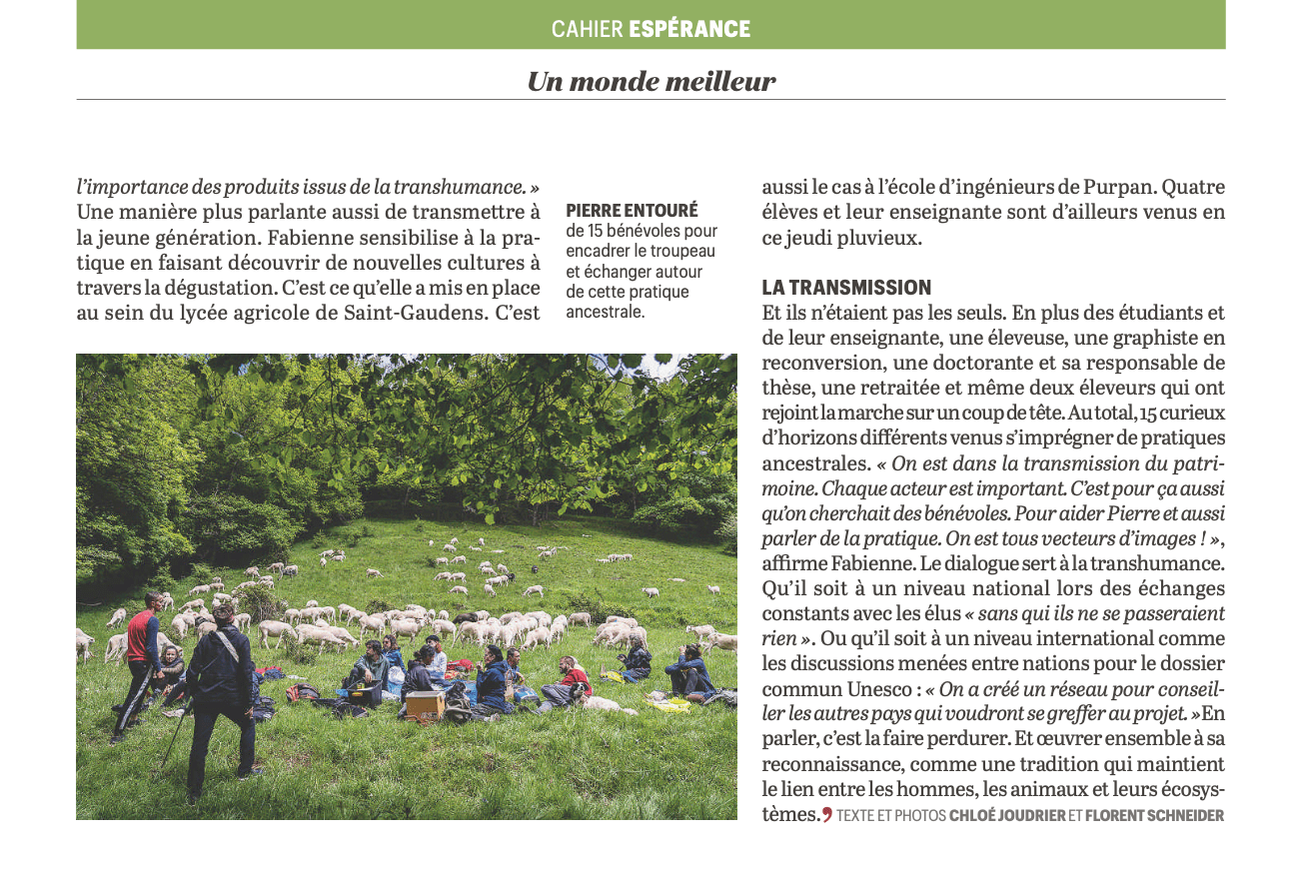 CAHIER ESPÉRANCE

Un monde meilleur

l'importance des produits issus de la transhumance. » Une manière plus parlante aussi de transmettre à la jeune génération. Fabienne sensibilise à la pratique en faisant découvrir de nouvelles cultures à travers la dégustation. C'est ce qu'elle a mis en place au sein du lycée agricole de Saint-Gaudens. C'est

PIERRE ENTOURÉ de 15 bénévoles pour encadrer le troupeau et échanger autour de cette pratique ancestrale.

aussi le cas à l'école d'ingénieurs de Purpan. Quatre élèves et leur enseignante sont d'ailleurs venus en ce jeudi pluvieux.

LA TRANSMISSION
Et ils n'étaient pas les seuls. En plus des étudiants et de leur enseignante, une éleveuse, une graphiste en reconversion, une doctorante et sa responsable de thèse, une retraitée et même deux éleveurs qui ont rejoint la marche sur un coup de tête. Au total, 15 curieux d'horizons différents venus s'imprégner de pratiques ancestrales. « On est dans la transmission du patrimoine. Chaque acteur est important. C'est pour ça aussi qu'on cherchait des bénévoles. Pour aider Pierre et aussi parler de la pratique. On est tous vecteurs d'images ! », affirme Fabienne. Le dialogue sert à la transhumance. Qu'il soit à un niveau national lors des échanges constants avec les élus « sans qui ils ne se passeraient rien ». Ou qu'il soit à un niveau international comme les discussions menées entre nations pour le dossier commun Unesco : « On a créé un réseau pour conseiller les autres pays qui voudront se greffer au projet. » En parler, c'est la faire perdurer. Et œuvrer ensemble à sa reconnaissance, comme une tradition qui maintient le lien entre les hommes, les animaux et leurs écosystèmes. TEXTE ET PHOTOS CHLOÉ JOUDRIER ET FLORENT SCHNEIDER